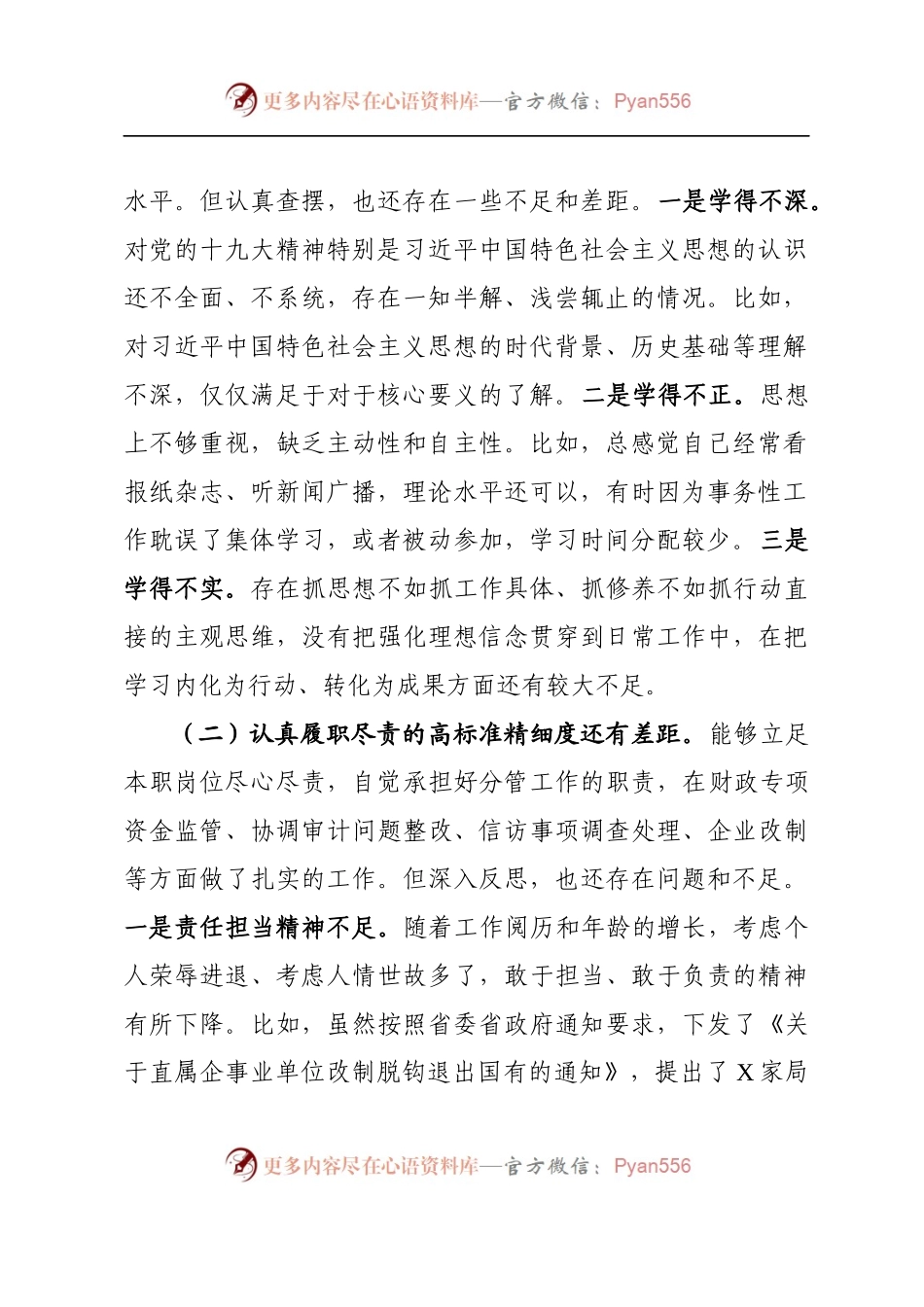 更多内容尽在心语资料库—官方微信：Pyan556

水平。但认真查摆，也还存在一些不足和差距。一是学得不深。对党的十九大精神特别是习近平中国特色社会主义思想的认识还不全面、不系统，存在一知半解、浅尝辄止的情况。比如，对习近平中国特色社会主义思想的时代背景、历史基础等理解不深，仅仅满足于对于核心要义的了解。二是学得不正。思想上不够重视，缺乏主动性和自主性。比如，总感觉自己经常看报纸杂志、听新闻广播，理论水平还可以，有时因为事务性工作耽误了集体学习，或者被动参加，学习时间分配较少。三是学得不实。存在抓思想不如抓工作具体、抓修养不如抓行动直接的主观思维，没有把强化理想信念贯穿到日常工作中，在把学习内化为行动、转化为成果方面还有较大不足。

（二）认真履职尽责的高标准精细度还有差距。能够立足本职岗位尽心尽责，自觉承担好分管工作的职责，在财政专项资金监管、协调审计问题整改、信访事项调查处理、企业改制等方面做了扎实的工作。但深入反思，也还存在问题和不足。一是责任担当精神不足。随着工作阅历和年龄的增长，考虑个人荣辱进退、考虑人情世故多了，敢于担当、敢于负责的精神有所下降。比如，虽然按照省委省政府通知要求，下发了《关于直属企事业单位改制脱钩退出国有的通知》，提出了 X 家局

更多内容尽在心语资料库—官方微信：Pyan556